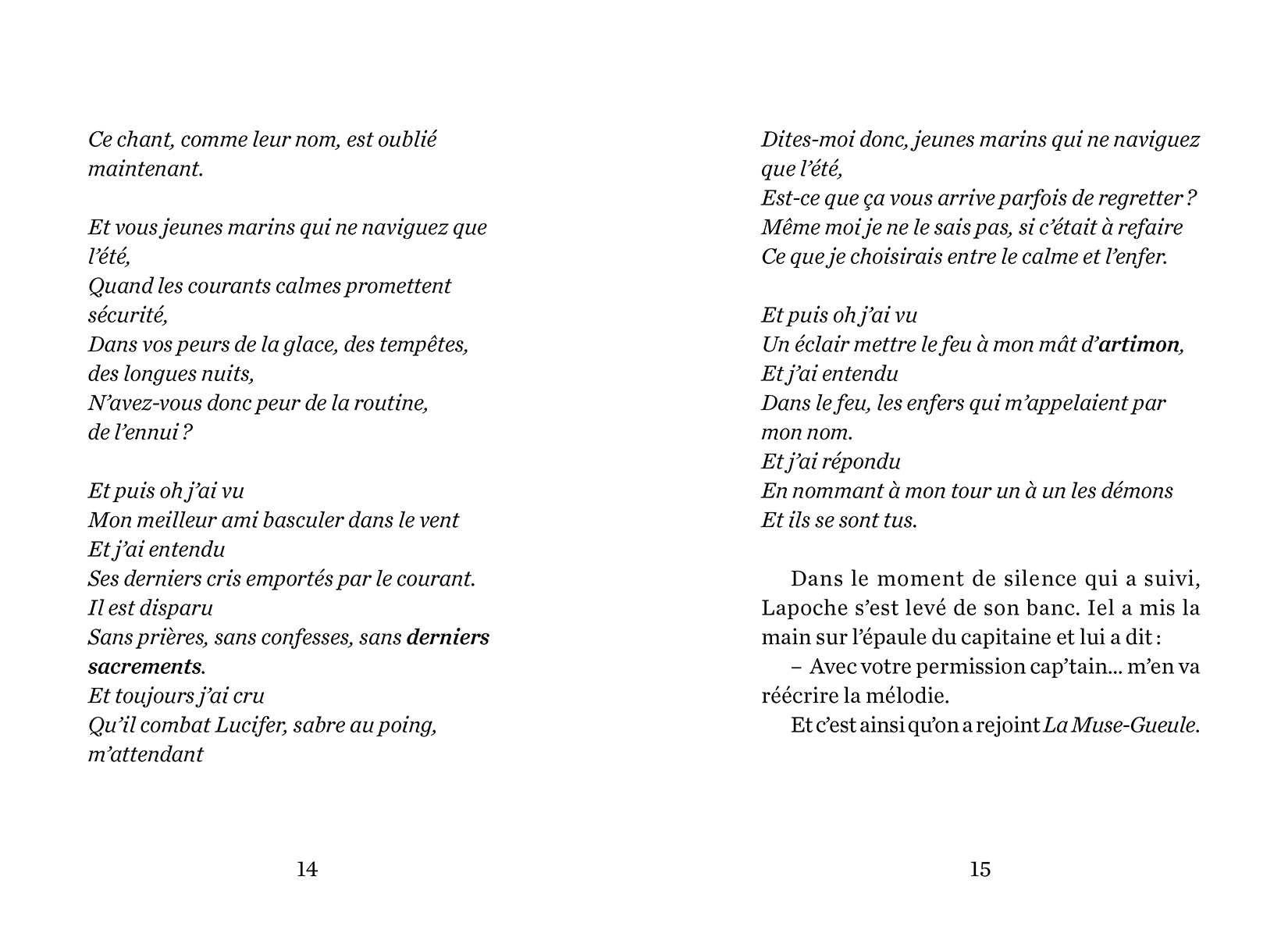 Ce chant, comme leur nom, est oublié maintenant.

Et vous jeunes marins qui ne naviguez que l'été,
Quand les courants calmes promettent sécurité,
Dans vos peurs de la glace, des tempêtes, des longues nuits,
N'avez-vous donc peur de la routine, de l'ennui ?

Et puis oh j'ai vu
Mon meilleur ami basculer dans le vent
Et j'ai entendu
Ses derniers cris emportés par le courant.
Il est disparu
Sans prières, sans confesses, sans derniers sacrements.
Et toujours j'ai cru
Qu'il combat Lucifer, sabre au poing, m'attendant

14

Dites-moi donc, jeunes marins qui ne naviguez que l'été,
Est-ce que ça vous arrive parfois de regretter ?
Même moi je ne le sais pas, si c'était à refaire
Ce que je choisirais entre le calme et l'enfer.

Et puis oh j'ai vu
Un éclair mettre le feu à mon mât d'artimon,
Et j'ai entendu
Dans le feu, les enfers qui m'appelaient par mon nom.
Et j'ai répondu
En nommant à mon tour un à un les démons
Et ils se sont tus.

Dans le moment de silence qui a suivi, Lapoche s'est levé de son banc. Iel a mis la main sur l'épaule du capitaine et lui a dit :
– Avec votre permission cap'tain... m'en va réécrire la mélodie.
Et c'est ainsi qu'on a rejoint La Muse-Gueule.

15